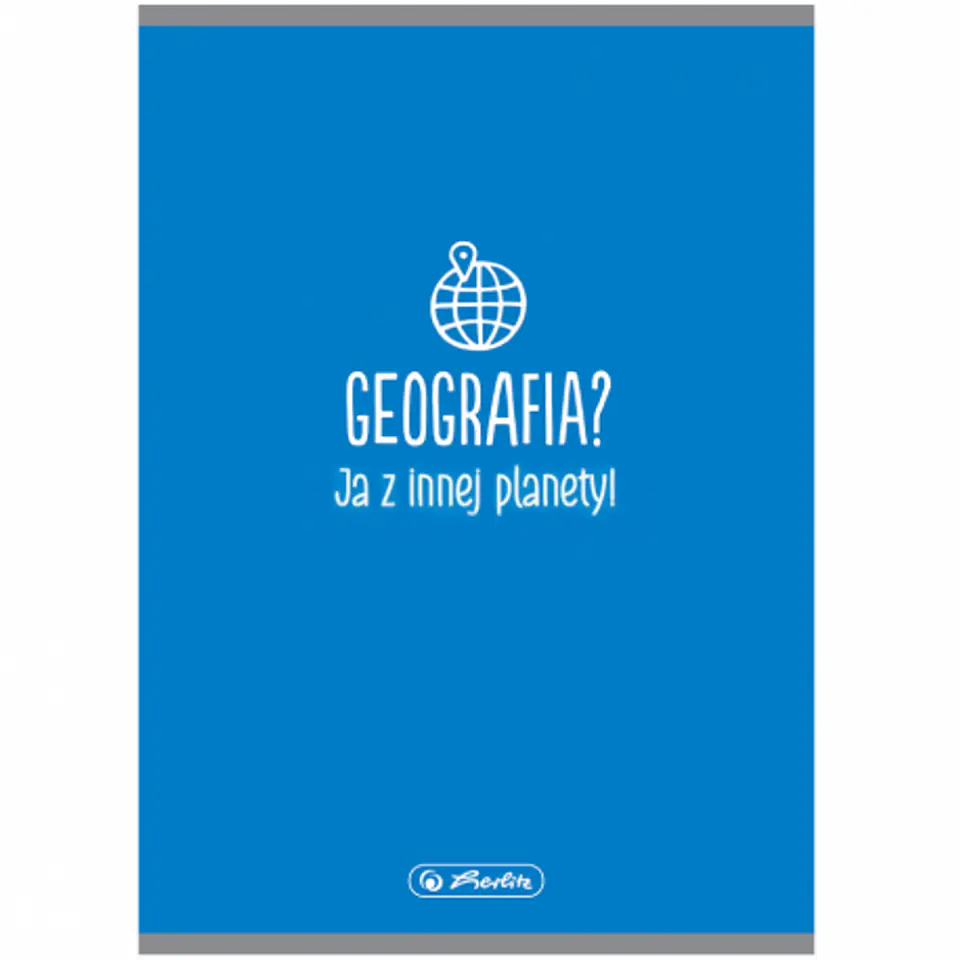 GEOGRAFIA?
Ja z innej planety!

herlitz